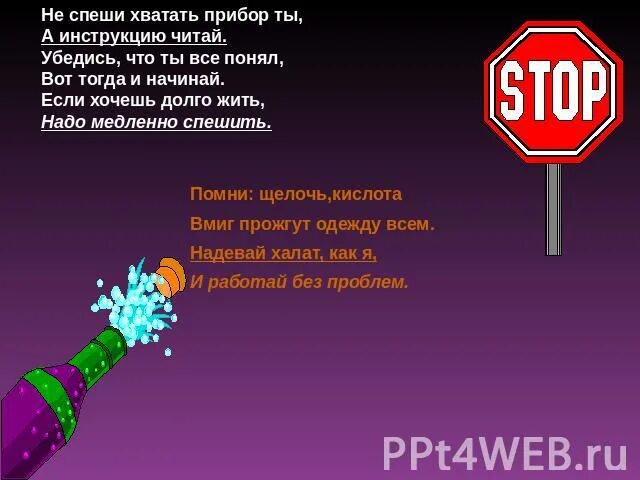 Не спеши хватать прибор ты,
А инструкцию читай.
Убедись, что ты все понял,
Вот тогда и начинай.
Если хочешь долго жить,
Надо медленно спешить.

STOP

Помни: щелочь,кислота
Вмиг прожгут одежду всем.
Надевай халат, как я,
И работай без проблем.

PPt4WEB.ru